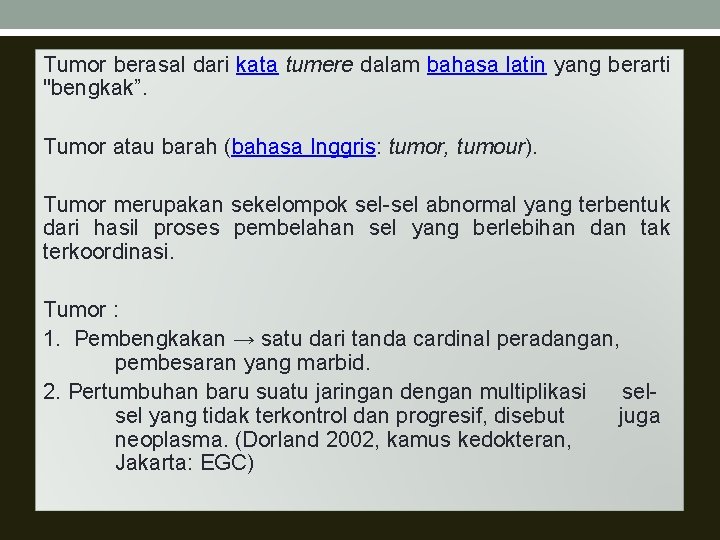 Tumor berasal dari kata tumere dalam bahasa latin yang berarti "bengkak".

Tumor atau barah (bahasa Inggris: tumor, tumour).

Tumor merupakan sekelompok sel-sel abnormal yang terbentuk dari hasil proses pembelahan sel yang berlebihan dan tak terkoordinasi.

Tumor :
1. Pembengkakan → satu dari tanda cardinal peradangan, pembesaran yang marbid.
2. Pertumbuhan baru suatu jaringan dengan multiplikasi sel-sel yang tidak terkontrol dan progresif, disebut juga neoplasma. (Dorland 2002, kamus kedokteran, Jakarta: EGC)